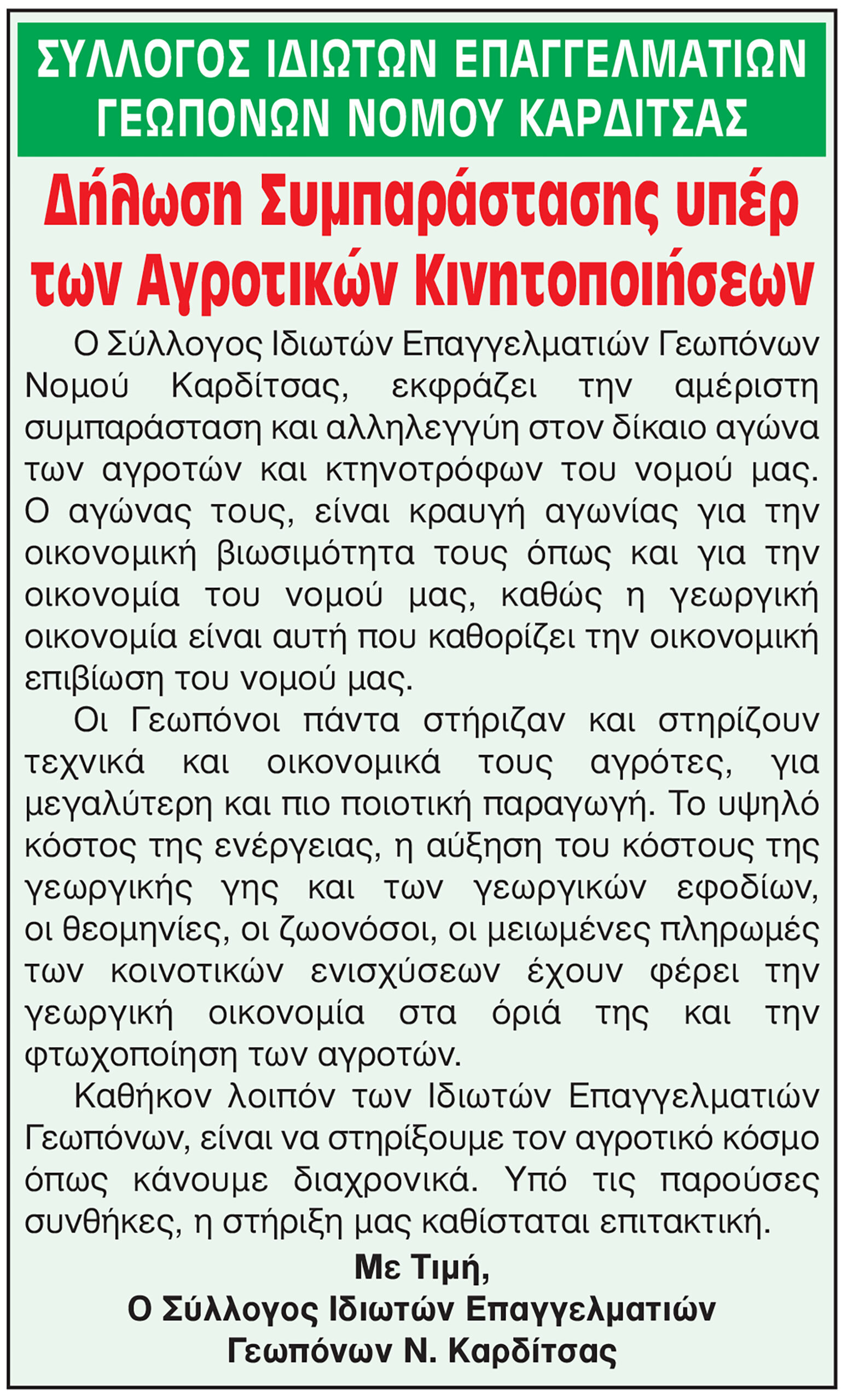 ΣΥΛΛΟΓΟΣ ΙΔΙΩΤΩΝ ΕΠΑΓΓΕΛΜΑΤΙΩΝ ΓΕΩΠΟΝΩΝ ΝΟΜΟΥ ΚΑΡΔΙΤΣΑΣ

Δήλωση Συμπαράστασης υπέρ των Αγροτικών Κινητοποιήσεων

Ο Σύλλογος Ιδιωτών Επαγγελματιών Γεωπόνων Νομού Καρδίτσας, εκφράζει την αμέριστη συμπαράσταση και αλληλεγγύη στον δίκαιο αγώνα των αγροτών και κτηνοτρόφων του νομού μας. Ο αγώνας τους, είναι κραυγή αγωνίας για την οικονομική βιωσιμότητα τους όπως και για την οικονομία του νομού μας, καθώς η γεωργική οικονομία είναι αυτή που καθορίζει την οικονομική επιβίωση του νομού μας.

Οι Γεωπόνοι πάντα στήριζαν και στηρίζουν τεχνικά και οικονομικά τους αγρότες, για μεγαλύτερη και πιο ποιοτική παραγωγή. Το υψηλό κόστος της ενέργειας, η αύξηση του κόστους της γεωργικής γης και των γεωργικών εφοδίων, οι θεομηνίες, οι ζωονόσοι, οι μειωμένες πληρωμές των κοινοτικών ενισχύσεων έχουν φέρει την γεωργική οικονομία στα όριά της και την φτωχοποίηση των αγροτών.

Καθήκον λοιπόν των Ιδιωτών Επαγγελματιών Γεωπόνων, είναι να στηρίξουμε τον αγροτικό κόσμο όπως κάνουμε διαχρονικά. Υπό τις παρούσες συνθήκες, η στήριξη μας καθίσταται επιτακτική.

Με Τιμή,
Ο Σύλλογος Ιδιωτών Επαγγελματιών
Γεωπόνων Ν. Καρδίτσας